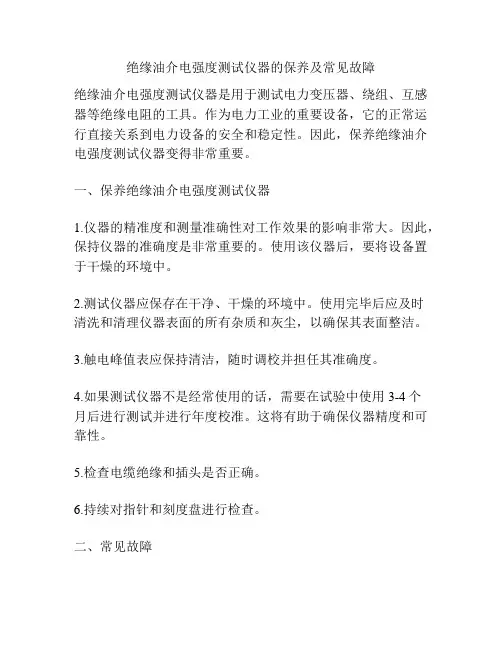 绝缘油介电强度测试仪器的保养及常见故障

绝缘油介电强度测试仪器是用于测试电力变压器、绕组、互感器等绝缘电阻的工具。作为电力工业的重要设备，它的正常运行直接关系到电力设备的安全和稳定性。因此，保养绝缘油介电强度测试仪器变得非常重要。

一、保养绝缘油介电强度测试仪器

1.仪器的精准度和测量准确性对工作效果的影响非常大。因此，保持仪器的准确度是非常重要的。使用该仪器后，要将设备置于干燥的环境中。

2.测试仪器应保存在干净、干燥的环境中。使用完毕后应及时清洗和清理仪器表面的所有杂质和灰尘，以确保其表面整洁。

3.触电峰值表应保持清洁，随时调校并担任其准确度。

4.如果测试仪器不是经常使用的话，需要在试验中使用 3-4 个月后进行测试并进行年度校准。这将有助于确保仪器精度和可靠性。

5.检查电缆绝缘和插头是否正确。

6.持续对指针和刻度盘进行检查。

二、常见故障